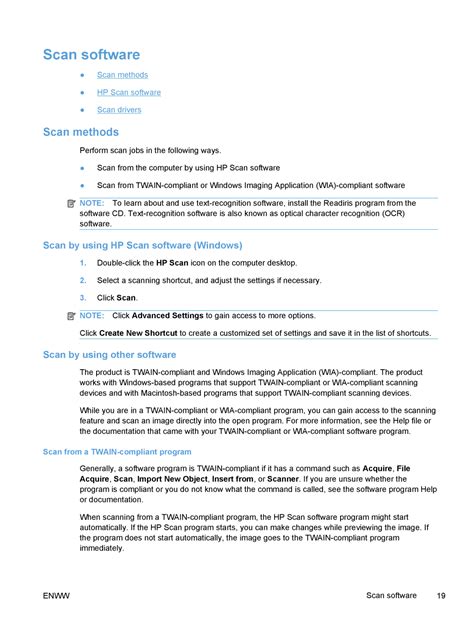 Scan software

• Scan methods

• HP Scan software

• Scan drivers

Scan methods

Perform scan jobs in the following ways.

• Scan from the computer by using HP Scan software

• Scan from TWAIN-compliant or Windows Imaging Application (WIA)-compliant software

NOTE: To learn about and use text-recognition software, install the Readiris program from the software CD. Text-recognition software is also known as optical character recognition (OCR) software.

Scan by using HP Scan software (Windows)

1. Double-click the HP Scan icon on the computer desktop.

2. Select a scanning shortcut, and adjust the settings if necessary.

3. Click Scan.

NOTE: Click Advanced Settings to gain access to more options.

Click Create New Shortcut to create a customized set of settings and save it in the list of shortcuts.

Scan by using other software

The product is TWAIN-compliant and Windows Imaging Application (WIA)-compliant. The product works with Windows-based programs that support TWAIN-compliant or WIA-compliant scanning devices and with Macintosh-based programs that support TWAIN-compliant scanning devices.

While you are in a TWAIN-compliant or WIA-compliant program, you can gain access to the scanning feature and scan an image directly into the open program. For more information, see the Help file or the documentation that came with your TWAIN-compliant or WIA-compliant software program.

Scan from a TWAIN-compliant program

Generally, a software program is TWAIN-compliant if it has a command such as Acquire, File Acquire, Scan, Import New Object, Insert from, or Scanner. If you are unsure whether the program is compliant or you do not know what the command is called, see the software program Help or documentation.

When scanning from a TWAIN-compliant program, the HP Scan software program might start automatically. If the HP Scan program starts, you can make changes while previewing the image. If the program does not start automatically, the image goes to the TWAIN-compliant program immediately.

ENWW Scan software 19